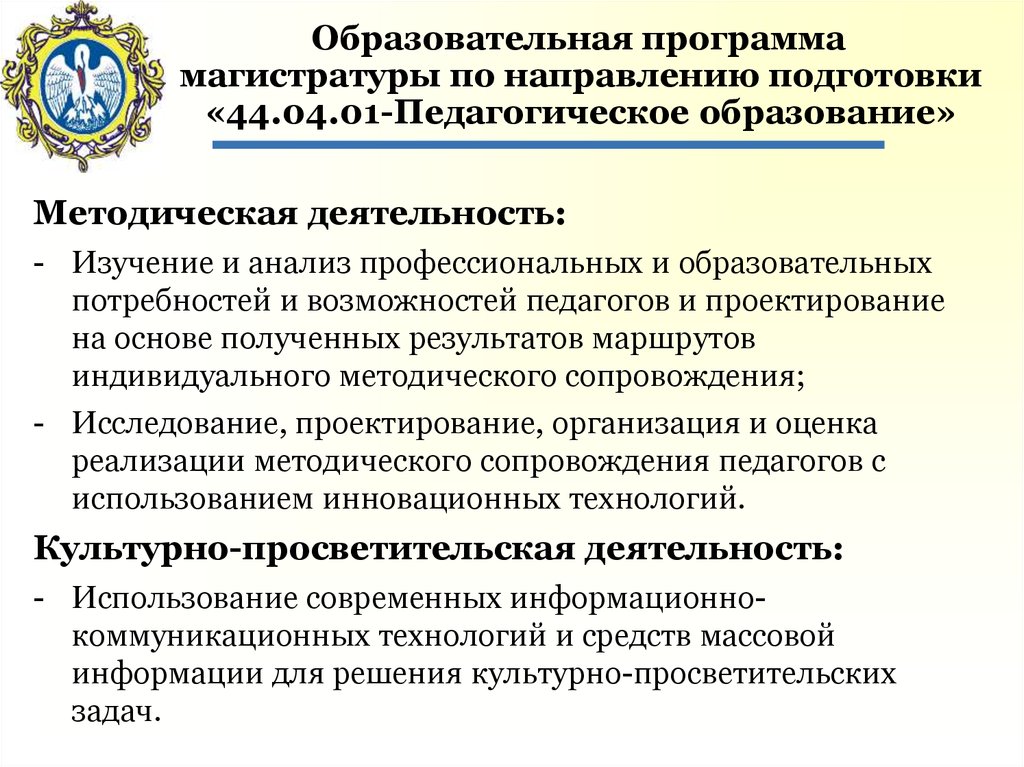 Образовательная программа магистратуры по направлению подготовки «44.04.01-Педагогическое образование»

Методическая деятельность:

- Изучение и анализ профессиональных и образовательных потребностей и возможностей педагогов и проектирование на основе полученных результатов маршрутов индивидуального методического сопровождения;
- Исследование, проектирование, организация и оценка реализации методического сопровождения педагогов с использованием инновационных технологий.

Культурно-просветительская деятельность:

- Использование современных информационно-коммуникационных технологий и средств массовой информации для решения культурно-просветительских задач.